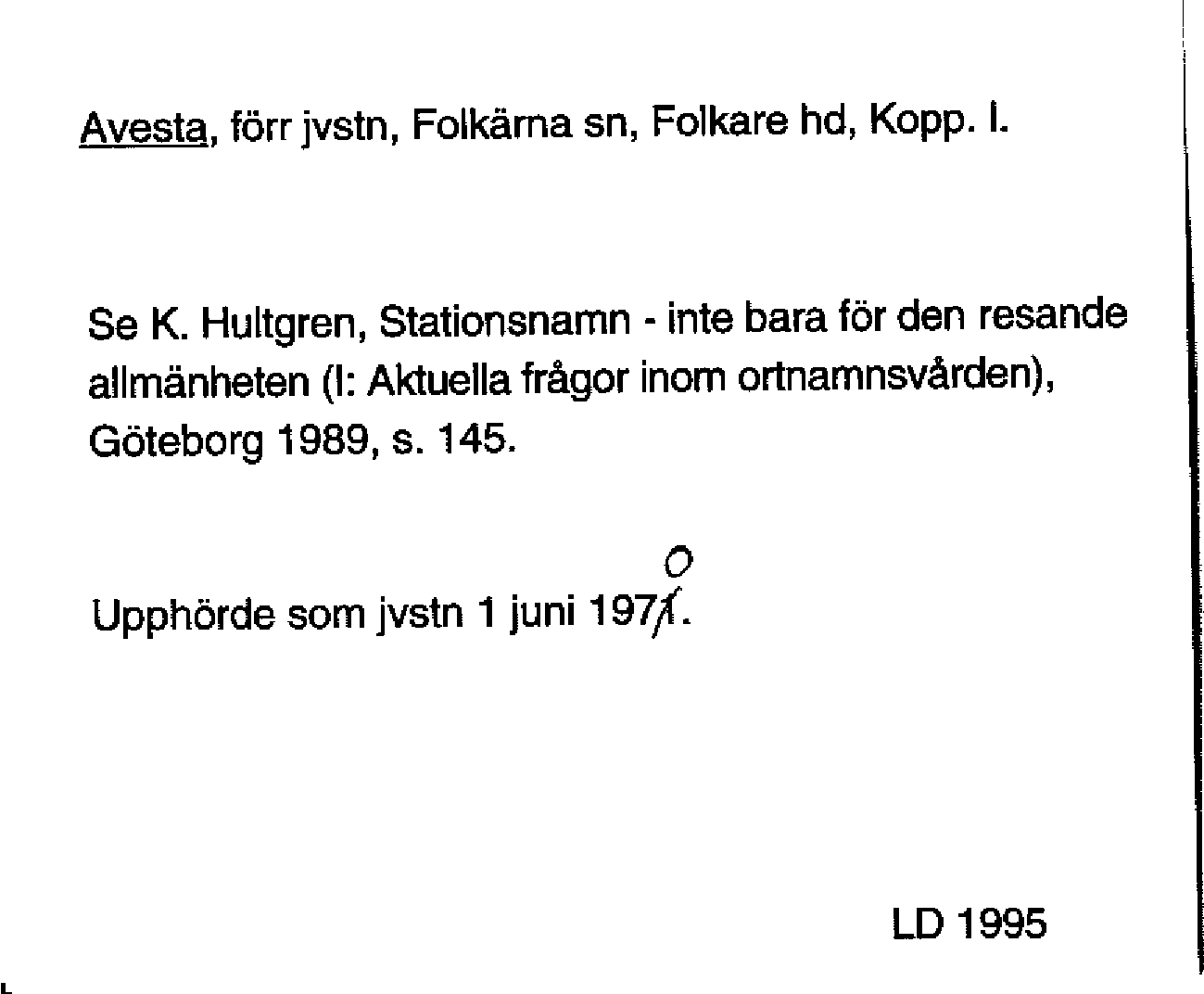 Avesta, förr jvstn, Folkärna sn, Folkare hd, Kopp. l.

Se K. Hultgren, Stationsnamn - inte bara för den resande allmänheten (I: Aktuella frågor inom ortnamnsvården), Göteborg 1989, s. 145.

Upphörde som jvstn 1 juni 1971. 0

LD 1995